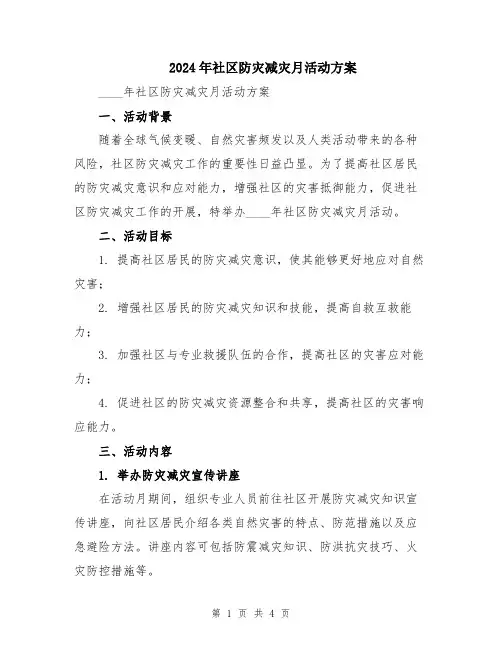 2024年社区防灾减灾月活动方案

____年社区防灾减灾月活动方案

一、活动背景

随着全球气候变暖、自然灾害频发以及人类活动带来的各种风险，社区防灾减灾工作的重要性日益凸显。为了提高社区居民的防灾减灾意识和应对能力，增强社区的灾害抵御能力，促进社区防灾减灾工作的开展，特举办____年社区防灾减灾月活动。

二、活动目标

1. 提高社区居民的防灾减灾意识，使其能够更好地应对自然灾害；

2. 增强社区居民的防灾减灾知识和技能，提高自救互救能力；

3. 加强社区与专业救援队伍的合作，提高社区的灾害应对能力；

4. 促进社区的防灾减灾资源整合和共享，提高社区的灾害响应能力。

三、活动内容

1. 举办防灾减灾宣传讲座

在活动月期间，组织专业人员前往社区开展防灾减灾知识宣传讲座，向社区居民介绍各类自然灾害的特点、防范措施以及应急避险方法。讲座内容可包括防震减灾知识、防洪抗灾技巧、火灾防控措施等。

第 1 页 共 4 页